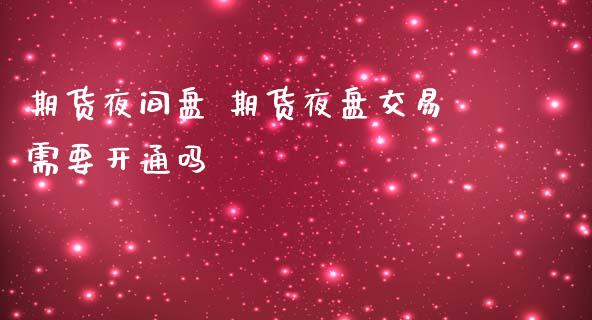 期货夜间盘 期货夜盘交易需要开通吗